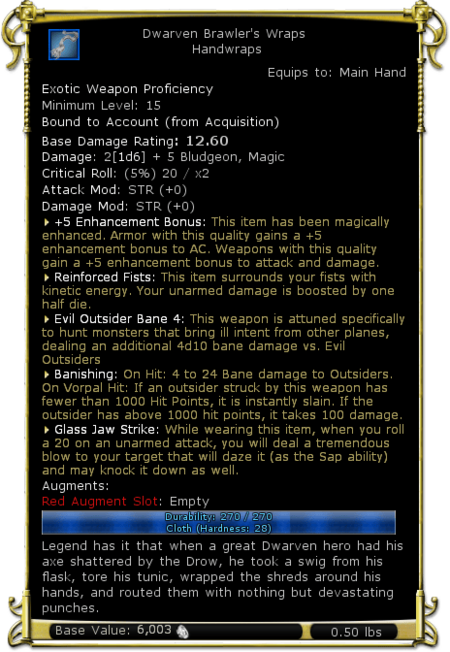 Dwarven Brawler's Wraps
Handwraps

Equips to: Main Hand

Exotic Weapon Proficiency
Minimum Level: 15
Bound to Account (from Acquisition)
Base Damage Rating: 12.60
Damage: 2[1d6] + 5 Bludgeon, Magic
Critical Roll: (5%) 20 / x2
Attack Mod: STR (+0)
Damage Mod: STR (+0)

+5 Enhancement Bonus: This item has been magically enhanced. Armor with this quality gains a +5 enhancement bonus to AC. Weapons with this quality gain a +5 enhancement bonus to attack and damage.

Reinforced Fists: This item surrounds your fists with kinetic energy. Your unarmed damage is boosted by one half die.

Evil Outsider Bane 4: This weapon is attuned specifically to hunt monsters that bring ill intent from other planes, dealing an additional 4d10 bane damage vs. Evil Outsiders

Banishing: On Hit: 4 to 24 Bane damage to Outsiders. On Vorpal Hit: If an outsider struck by this weapon has fewer than 1000 Hit Points, it is instantly slain. If the outsider has above 1000 hit points, it takes 100 damage.

Glass Jaw Strike: While wearing this item, when you roll a 20 on an unarmed attack, you will deal a tremendous blow to your target that will daze it (as the Sap ability) and may knock it down as well.

Augments:
Red Augment Slot: Empty

Durability: 270 / 270
Cloth (Hardness: 28)

Legend has it that when a great Dwarven hero had his axe shattered by the Drow, he took a swig from his flask, tore his tunic, wrapped the shreds around his hands, and routed them with nothing but devastating punches.

Base Value: 6,003
0.50 lbs